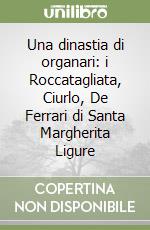 unilibro

Una dinastia di organari: i Roccatagliata, Ciurlo, De Ferrari di Santa Margherita Ligure

COPERTINA NON DISPONIBILE